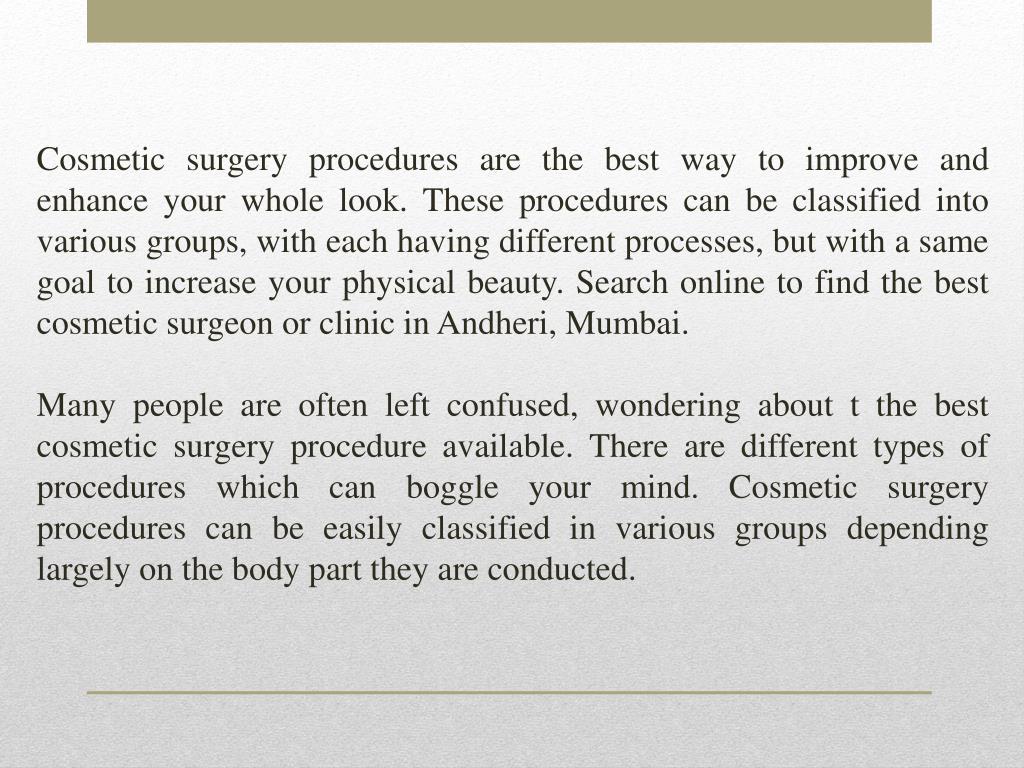 Cosmetic surgery procedures are the best way to improve and enhance your whole look. These procedures can be classified into various groups, with each having different processes, but with a same goal to increase your physical beauty. Search online to find the best cosmetic surgeon or clinic in Andheri, Mumbai.

Many people are often left confused, wondering about t the best cosmetic surgery procedure available. There are different types of procedures which can boggle your mind. Cosmetic surgery procedures can be easily classified in various groups depending largely on the body part they are conducted.